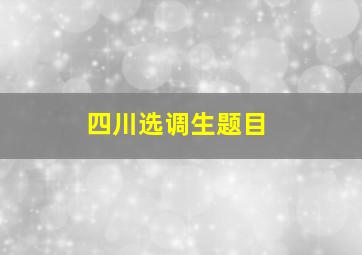 四川选调生题目